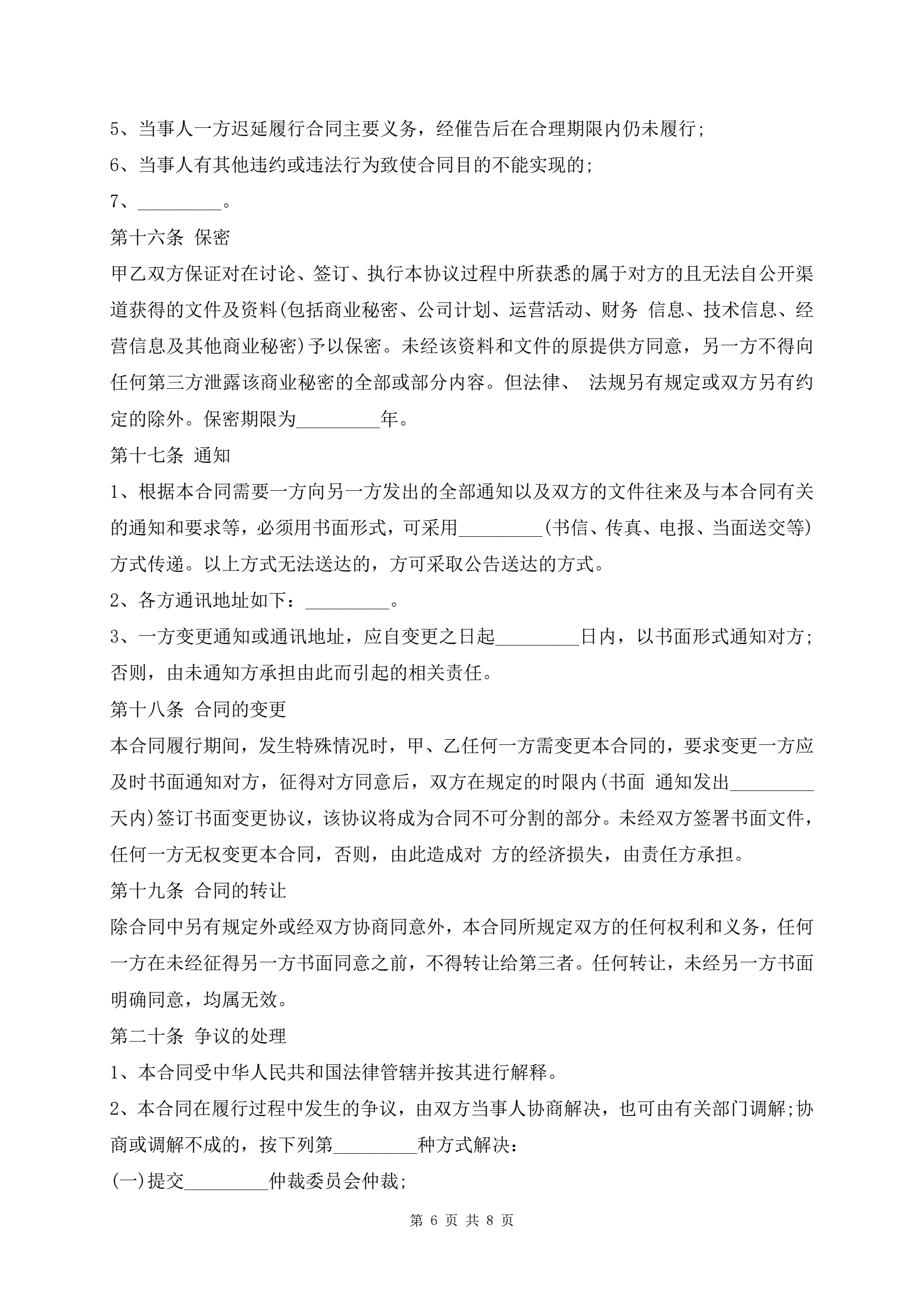 5、当事人一方迟延履行合同主要义务，经催告后在合理期限内仍未履行;

6、当事人有其他违约或违法行为致使合同目的不能实现的;

7、_________。

第十六条 保密

甲乙双方保证对在讨论、签订、执行本协议过程中所获悉的属于对方的且无法自公开渠道获得的文件及资料(包括商业秘密、公司计划、运营活动、财务 信息、技术信息、经营信息及其他商业秘密)予以保密。未经该资料和文件的原提供方同意，另一方不得向任何第三方泄露该商业秘密的全部或部分内容。但法律、 法规另有规定或双方另有约定的除外。保密期限为_________年。

第十七条 通知

1、根据本合同需要一方向另一方发出的全部通知以及双方的文件往来及与本合同有关的通知和要求等，必须用书面形式，可采用_________(书信、传真、电报、当面送交等)方式传递。以上方式无法送达的，方可采取公告送达的方式。

2、各方通讯地址如下：_________。

3、一方变更通知或通讯地址，应自变更之日起_________日内，以书面形式通知对方;否则，由未通知方承担由此而引起的相关责任。

第十八条 合同的变更

本合同履行期间，发生特殊情况时，甲、乙任何一方需变更本合同的，要求变更一方应及时书面通知对方，征得对方同意后，双方在规定的时限内(书面 通知发出_________天内)签订书面变更协议，该协议将成为合同不可分割的部分。未经双方签署书面文件，任何一方无权变更本合同，否则，由此造成对 方的经济损失，由责任方承担。

第十九条 合同的转让

除合同中另有规定外或经双方协商同意外，本合同所规定双方的任何权利和义务，任何一方在未经征得另一方书面同意之前，不得转让给第三者。任何转让，未经另一方书面明确同意，均属无效。

第二十条 争议的处理

1、本合同受中华人民共和国法律管辖并按其进行解释。

2、本合同在履行过程中发生的争议，由双方当事人协商解决，也可由有关部门调解;协商或调解不成的，按下列第_________种方式解决：

(一)提交_________仲裁委员会仲裁;

第 6 页 共 8 页